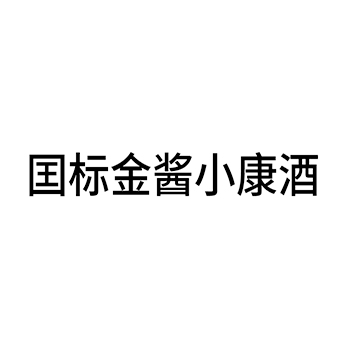 国标金酱小康酒